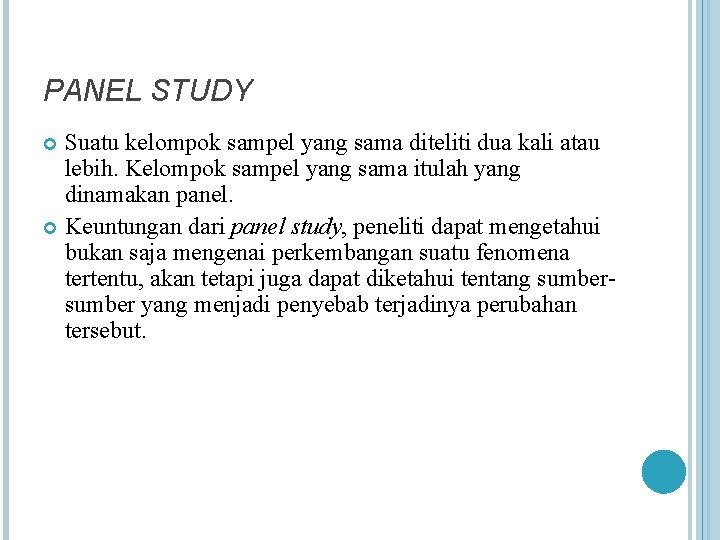 PANEL STUDY

Suatu kelompok sampel yang sama diteliti dua kali atau lebih. Kelompok sampel yang sama itulah yang dinamakan panel.

Keuntungan dari panel study, peneliti dapat mengetahui bukan saja mengenai perkembangan suatu fenomena tertentu, akan tetapi juga dapat diketahui tentang sumber-sumber yang menjadi penyebab terjadinya perubahan tersebut.